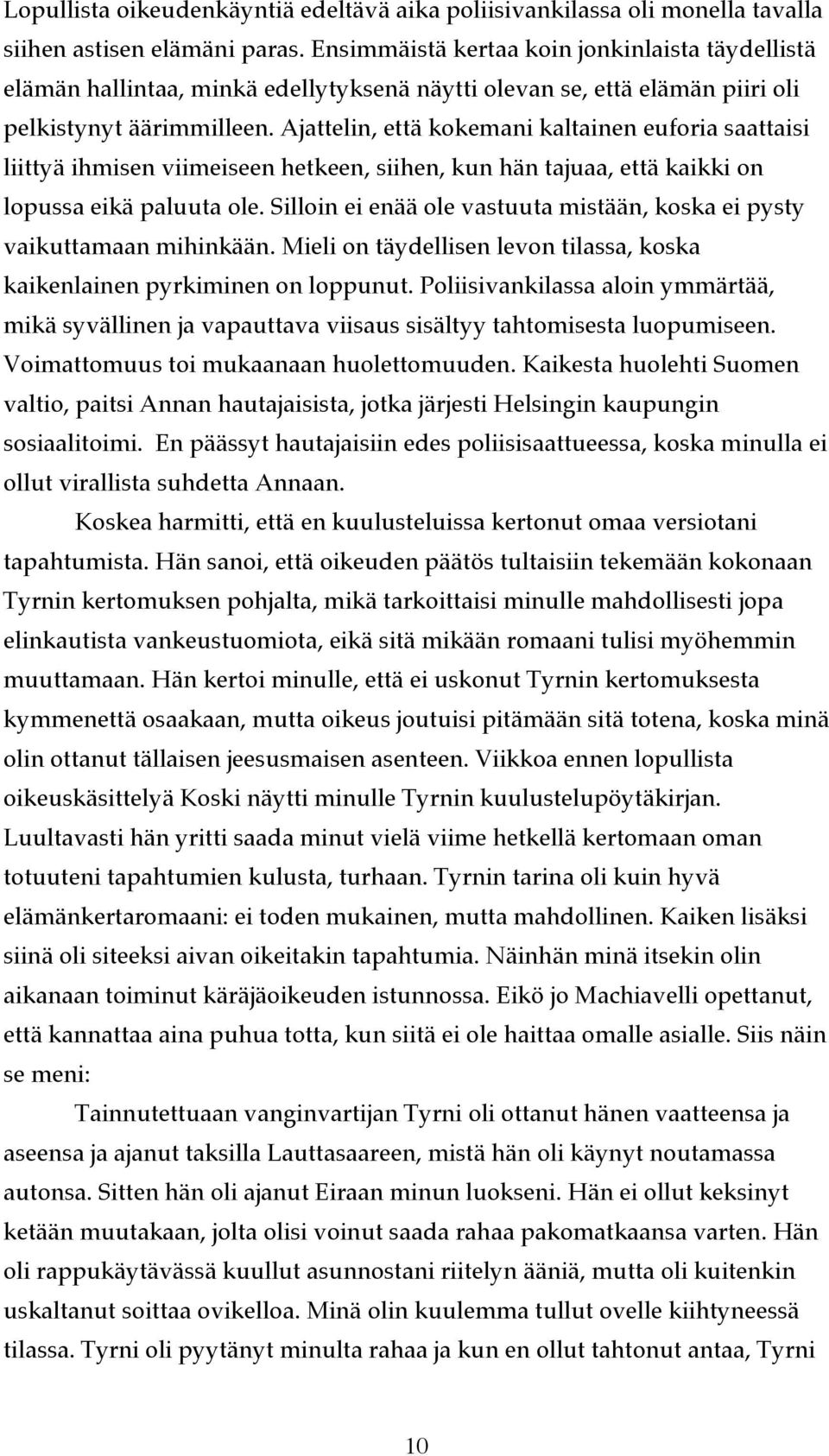 Lopullista oikeudenkäyntiä edeltävä aika poliisivankilassa oli monella tavalla siihen astisen elämäni paras. Ensimmäistä kertaa koin jonkinlaista täydellistä elämän hallintaa, minkä edellytyksenä näytti olevan se, että elämän piiri oli pelkistynyt äärimmilleen. Ajattelin, että kokemani kaltainen euforia saattaisi liittyä ihmisen viimeiseen hetkeen, siihen, kun hän tajuaa, että kaikki on lopussa eikä paluuta ole. Silloin ei enää ole vastuuta mistään, koska ei pysty vaikuttamaan mihinkään. Mieli on täydellisen levon tilassa, koska kaikenlainen pyrkiminen on loppunut. Poliisivankilassa aloin ymmärtää, mikä syvällinen ja vapauttava viisaus sisältyy tahtomisesta luopumiseen. Voimattomuus toi mukaanaan huolettomuuden. Kaikesta huolehti Suomen valtio, paitsi Annan hautajaisista, jotka järjesti Helsingin kaupungin sosiaalitoimi. En päässyt hautajaisiin edes poliisisaattueessa, koska minulla ei ollut virallista suhdetta Annaan.

Koskea harmitti, että en kuulusteluissa kertonut omaa versiotani tapahtumista. Hän sanoi, että oikeuden päätös tultaisiin tekemään kokonaan Tyrnin kertomuksen pohjalta, mikä tarkoittaisi minulle mahdollisesti jopa elinkautista vankeustuomiota, eikä sitä mikään romaani tulisi myöhemmin muuttamaan. Hän kertoi minulle, että ei uskonut Tyrnin kertomuksesta kymmenettä osaakaan, mutta oikeus joutuisi pitämään sitä totena, koska minä olin ottanut tällaisen jeesusmaisen asenteen. Viikkoa ennen lopullista oikeuskäsittelyä Koski näytti minulle Tyrnin kuulustelupöytäkirjan. Luultavasti hän yritti saada minut vielä viime hetkellä kertomaan oman totuuteni tapahtumien kulusta, turhaan. Tyrnin tarina oli kuin hyvä elämänkertaromaani: ei toden mukainen, mutta mahdollinen. Kaiken lisäksi siinä oli siteeksi aivan oikeitakin tapahtumia. Näinhän minä itsekin olin aikanaan toiminut käräjäoikeuden istunnossa. Eikö jo Machiavelli opettanut, että kannattaa aina puhua totta, kun siitä ei ole haittaa omalle asialle. Siis näin se meni:

Tainnutettuaan vanginvartijan Tyrni oli ottanut hänen vaatteensa ja aseensa ja ajanut taksilla Lauttasaareen, mistä hän oli käynyt noutamassa autonsa. Sitten hän oli ajanut Eiraan minun luokseni. Hän ei ollut keksinyt ketään muutakaan, jolta olisi voinut saada rahaa pakomatkaansa varten. Hän oli rappukäytävässä kuullut asunnostani riitelyn ääniä, mutta oli kuitenkin uskaltanut soittaa ovikelloa. Minä olin kuulemma tullut ovelle kiihtyneessä tilassa. Tyrni oli pyytänyt minulta rahaa ja kun en ollut tahtonut antaa, Tyrni

10